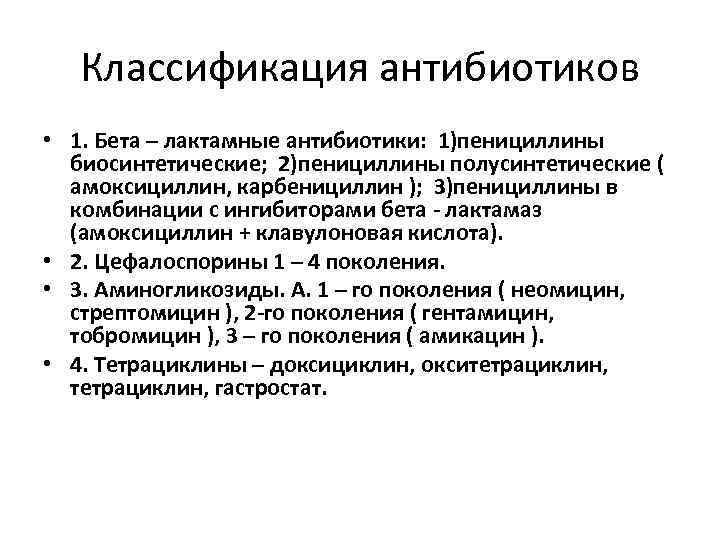 Классификация антибиотиков

• 1. Бета – лактамные антибиотики: 1)пенициллины биосинтетические; 2)пенициллины полусинтетические ( амоксициллин, карбенициллин ); 3)пенициллины в комбинации с ингибиторами бета - лактамаз (амоксициллин + клавулоновая кислота).
• 2. Цефалоспорины 1 – 4 поколения.
• 3. Аминогликозиды. А. 1 – го поколения ( неомицин, стрептомицин ), 2-го поколения ( гентамицин, тобромицин ), 3 – го поколения ( амикацин ).
• 4. Тетрациклины – доксициклин, окситетрациклин, тетрациклин, гастростат.